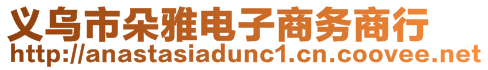 义乌市朵雅电子商务商行
http://anastasiadunc1.cn.coovee.net